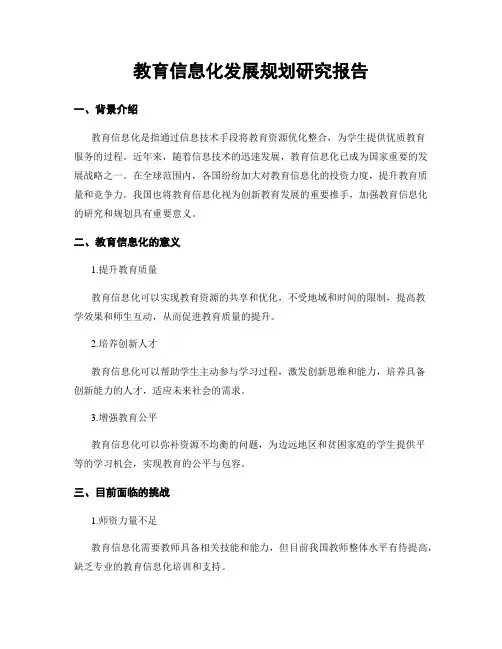 教育信息化发展规划研究报告

一、背景介绍

教育信息化是指通过信息技术手段将教育资源优化整合，为学生提供优质教育服务的过程。近年来，随着信息技术的迅速发展，教育信息化已成为国家重要的发展战略之一。在全球范围内，各国纷纷加大对教育信息化的投资力度，提升教育质量和竞争力。我国也将教育信息化视为创新教育发展的重要推手，加强教育信息化的研究和规划具有重要意义。

二、教育信息化的意义

1.提升教育质量

教育信息化可以实现教育资源的共享和优化，不受地域和时间的限制，提高教学效果和师生互动，从而促进教育质量的提升。

2.培养创新人才

教育信息化可以帮助学生主动参与学习过程，激发创新思维和能力，培养具备创新能力的人才，适应未来社会的需求。

3.增强教育公平

教育信息化可以弥补资源不均衡的问题，为边远地区和贫困家庭的学生提供平等的学习机会，实现教育的公平与包容。

三、目前面临的挑战

1.师资力量不足

教育信息化需要教师具备相关技能和能力，但目前我国教师整体水平有待提高，缺乏专业的教育信息化培训和支持。